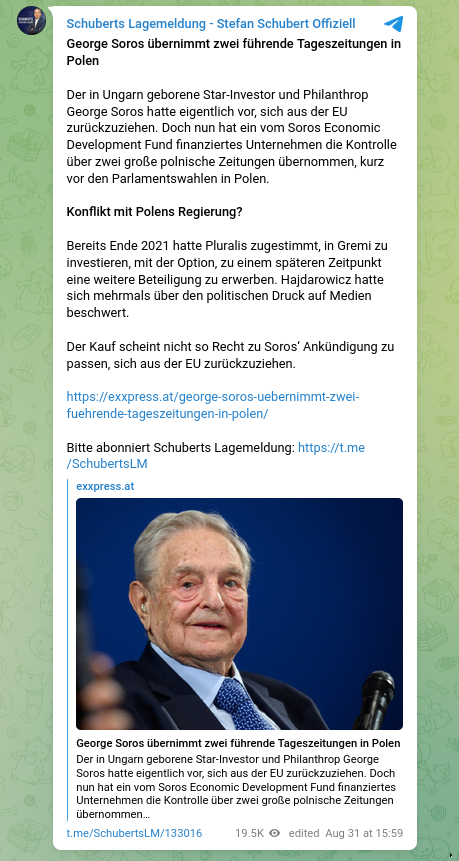 Schuberts Lagemeldung - Stefan Schubert Offiziell

George Soros übernimmt zwei führende Tageszeitungen in Polen

Der in Ungarn geborene Star-Investor und Philanthrop George Soros hatte eigentlich vor, sich aus der EU zurückzuziehen. Doch nun hat ein vom Soros Economic Development Fund finanziertes Unternehmen die Kontrolle über zwei große polnische Zeitungen übernommen, kurz vor den Parlamentswahlen in Polen.

Konflikt mit Polens Regierung?

Bereits Ende 2021 hatte Pluralis zugestimmt, in Gremi zu investieren, mit der Option, zu einem späteren Zeitpunkt eine weitere Beteiligung zu erwerben. Hajdarowicz hatte sich mehrmals über den politischen Druck auf Medien beschwert.

Der Kauf scheint nicht so Recht zu Soros' Ankündigung zu passen, sich aus der EU zurückzuziehen.

https://exxpress.at/george-soros-uebernimmt-zwei-fuehrende-tageszeitungen-in-polen/

Bitte abonniert Schuberts Lagemeldung: https://t.me/SchubertsLM

exxpress.at

George Soros übernimmt zwei führende Tageszeitungen in Polen

Der in Ungarn geborene Star-Investor und Philanthrop George Soros hatte eigentlich vor, sich aus der EU zurückzuziehen. Doch nun hat ein vom Soros Economic Development Fund finanziertes Unternehmen die Kontrolle über zwei große polnische Zeitungen übernommen…

t.me/SchubertsLM/133016 19.5K edited Aug 31 at 15:59